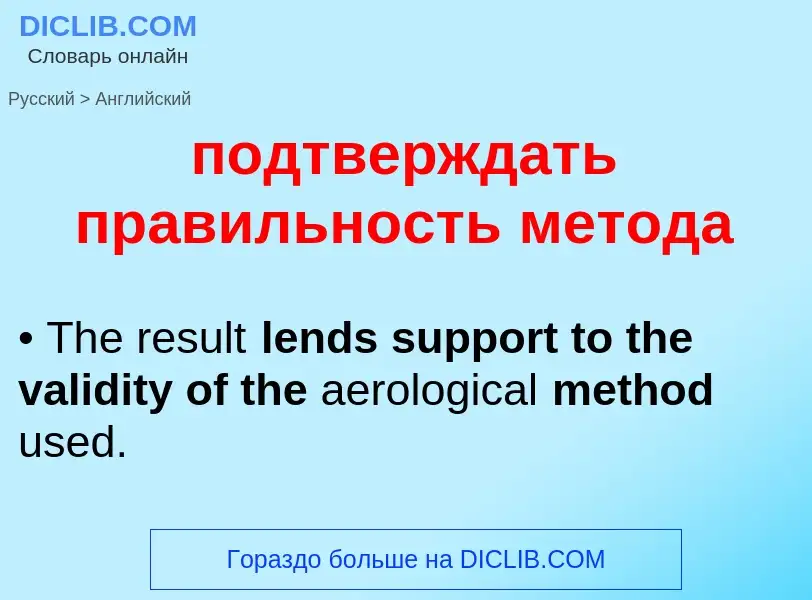 DICLIB.COM
Словарь онлайн

Русский > Английский

подтверждать правильность метода

• The result lends support to the validity of the aerological method used.

Гораздо больше на DICLIB.COM